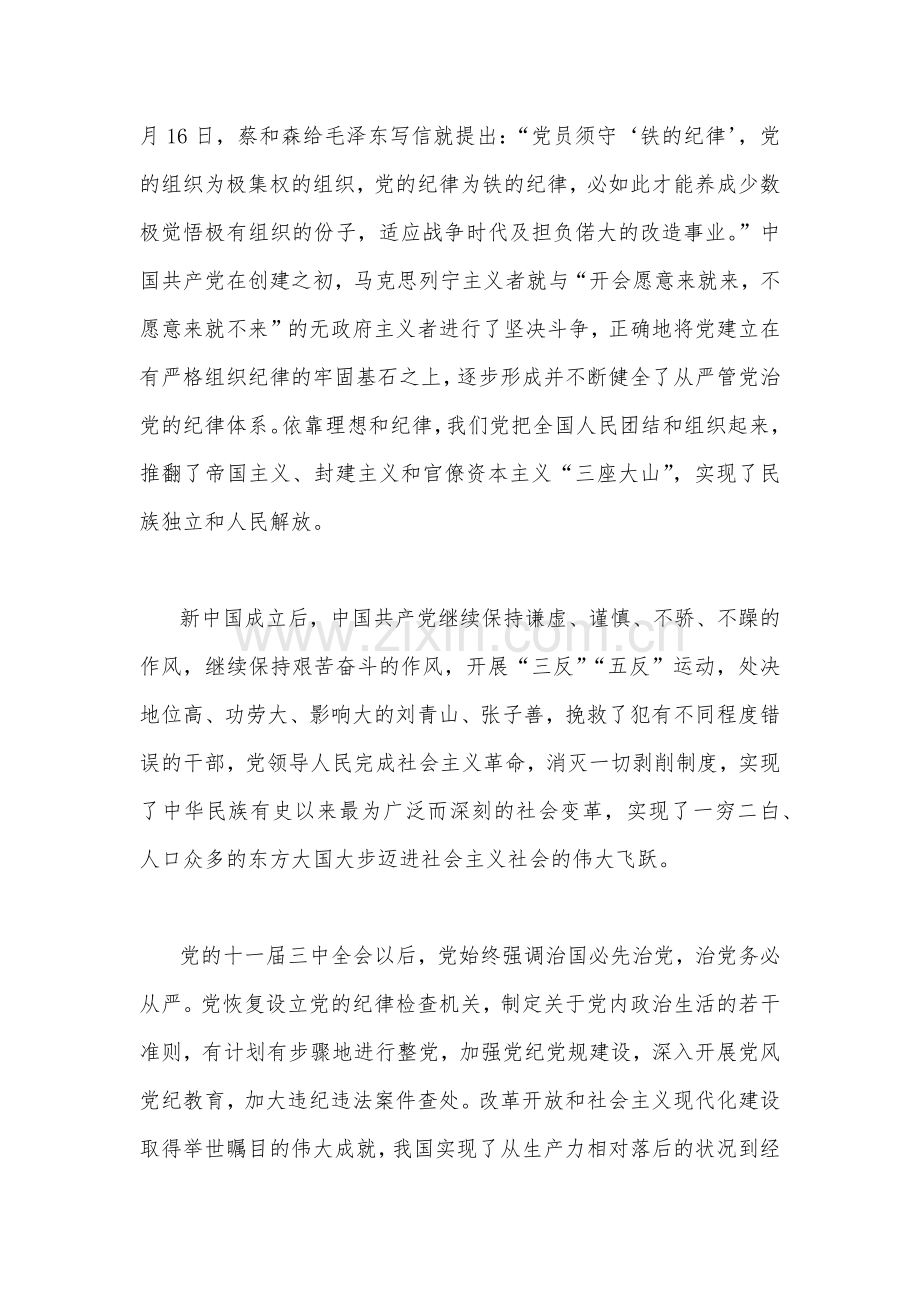 月16日，蔡和森给毛泽东写信就提出：“党员须守‘铁的纪律’，党的组织为极集权的组织，党的纪律为铁的纪律，必如此才能养成少数极觉悟极有组织的份子，适应战争时代及担负偌大的改造事业。”中国共产党在创建之初，马克思列宁主义者就与“开会愿意来就来，不愿意来就不来”的无政府主义者进行了坚决斗争，正确地将党建立在有严格组织纪律的牢固基石之上，逐步形成并不断健全了从严管党治党的纪律体系。依靠理想和纪律，我们党把全国人民团结和组织起来，推翻了帝国主义、封建主义和官僚资本主义“三座大山”，实现了民族独立和人民解放。

新中国成立后，中国共产党继续保持谦虚、谨慎、不骄、不躁的作风，继续保持艰苦奋斗的作风，开展“三反”“五反”运动，处决地位高、功劳大、影响大的刘青山、张子善，挽救了犯有不同程度错误的干部，党领导人民完成社会主义革命，消灭一切剥削制度，实现了中华民族有史以来最为广泛而深刻的社会变革，实现了一穷二白、人口众多的东方大国大步迈进社会主义社会的伟大飞跃。

党的十一届三中全会以后，党始终强调治国必先治党，治党务必从严。党恢复设立党的纪律检查机关，制定关于党内政治生活的若干准则，有计划有步骤地进行整党，加强党纪党规建设，深入开展党风党纪教育，加大违纪违法案件查处。改革开放和社会主义现代化建设取得举世瞩目的伟大成就，我国实现了从生产力相对落后的状况到经

www.zixin.com.cn